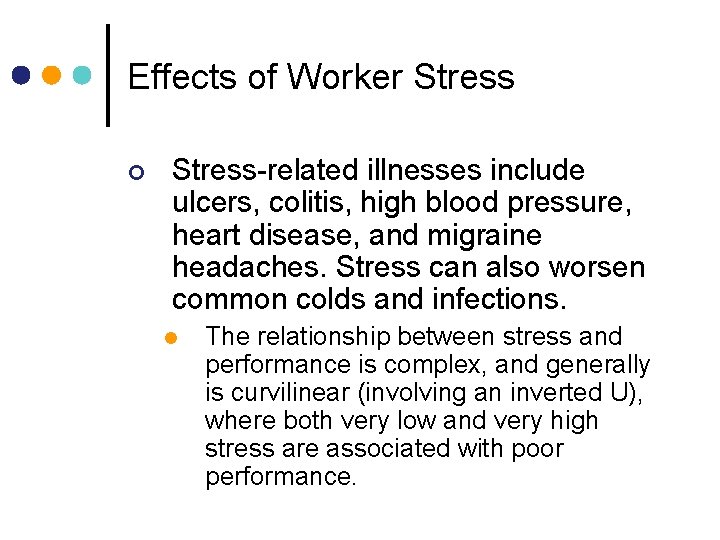 Effects of Worker Stress

Stress-related illnesses include ulcers, colitis, high blood pressure, heart disease, and migraine headaches. Stress can also worsen common colds and infections.

The relationship between stress and performance is complex, and generally is curvilinear (involving an inverted U), where both very low and very high stress are associated with poor performance.